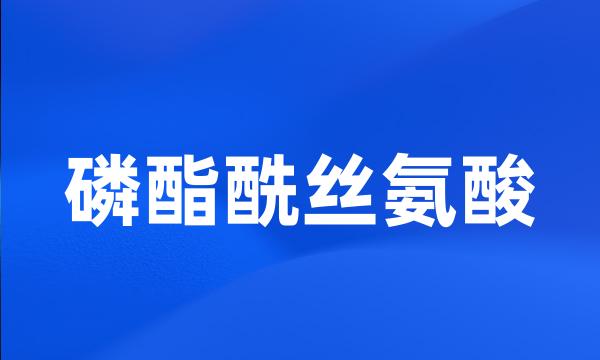 磷酯酰丝氨酸